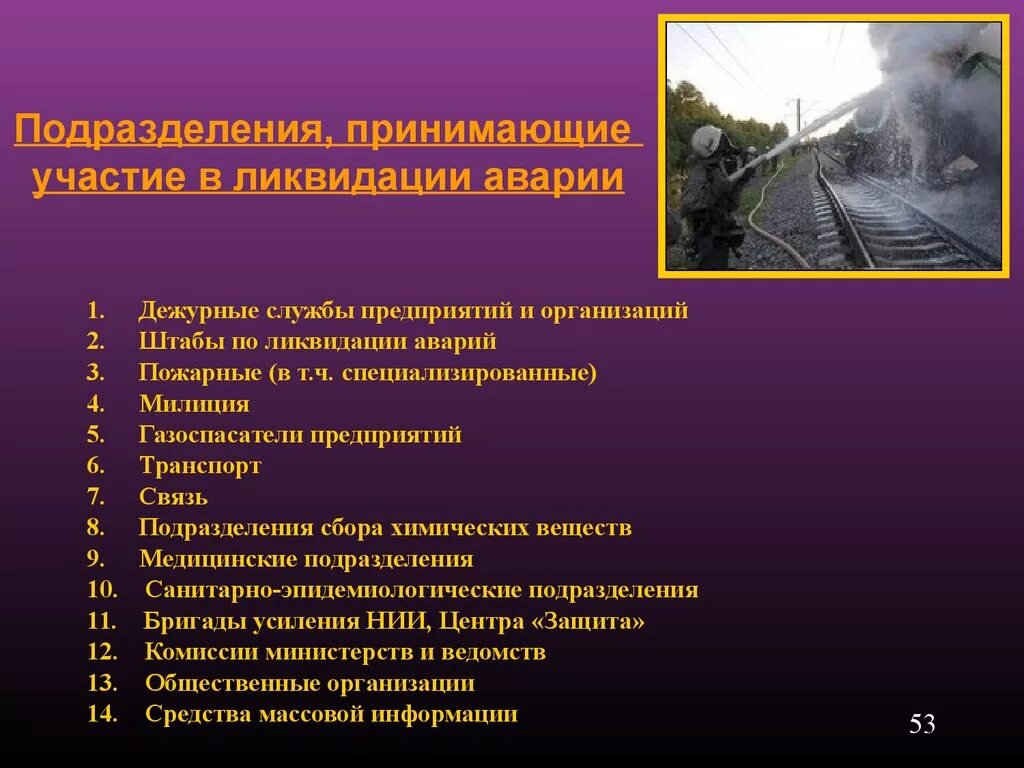 Подразделения, принимающие участие в ликвидации аварии

1. Дежурные службы предприятий и организаций
2. Штабы по ликвидации аварий
3. Пожарные (в т.ч. специализированные)
4. Милиция
5. Газоспасатели предприятий
6. Транспорт
7. Связь
8. Подразделения сбора химических веществ
9. Медицинские подразделения
10. Санитарно-эпидемиологические подразделения
11. Бригады усиления НИИ, Центра «Защита»
12. Комиссии министерств и ведомств
13. Общественные организации
14. Средства массовой информации

53